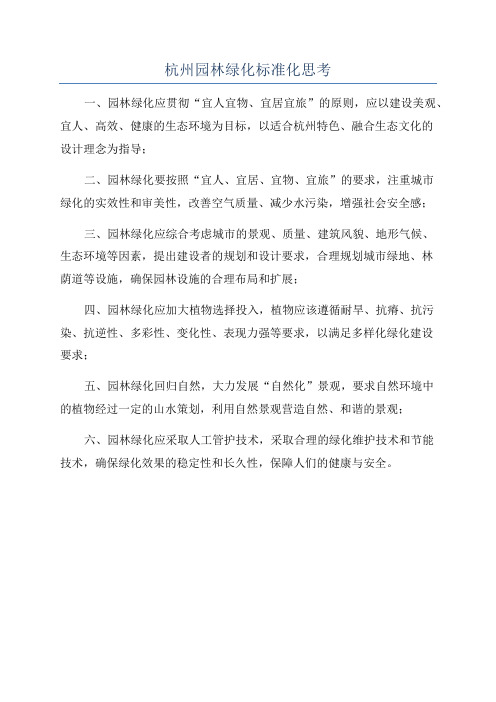 杭州园林绿化标准化思考

一、园林绿化应贯彻“宜人宜物、宜居宜旅”的原则，应以建设美观、宜人、高效、健康的生态环境为目标，以适合杭州特色、融合生态文化的设计理念为指导；

二、园林绿化要按照“宜人、宜居、宜物、宜旅”的要求，注重城市绿化的实效性和审美性，改善空气质量、减少水污染，增强社会安全感；

三、园林绿化应综合考虑城市的景观、质量、建筑风貌、地形气候、生态环境等因素，提出建设者的规划和设计要求，合理规划城市绿地、林荫道等设施，确保园林设施的合理布局和扩展；

四、园林绿化应加大植物选择投入，植物应该遵循耐旱、抗瘠、抗污染、抗逆性、多彩性、变化性、表现力强等要求，以满足多样化绿化建设要求；

五、园林绿化回归自然，大力发展“自然化”景观，要求自然环境中的植物经过一定的山水策划，利用自然景观营造自然、和谐的景观；

六、园林绿化应采取人工管护技术，采取合理的绿化维护技术和节能技术，确保绿化效果的稳定性和长久性，保障人们的健康与安全。